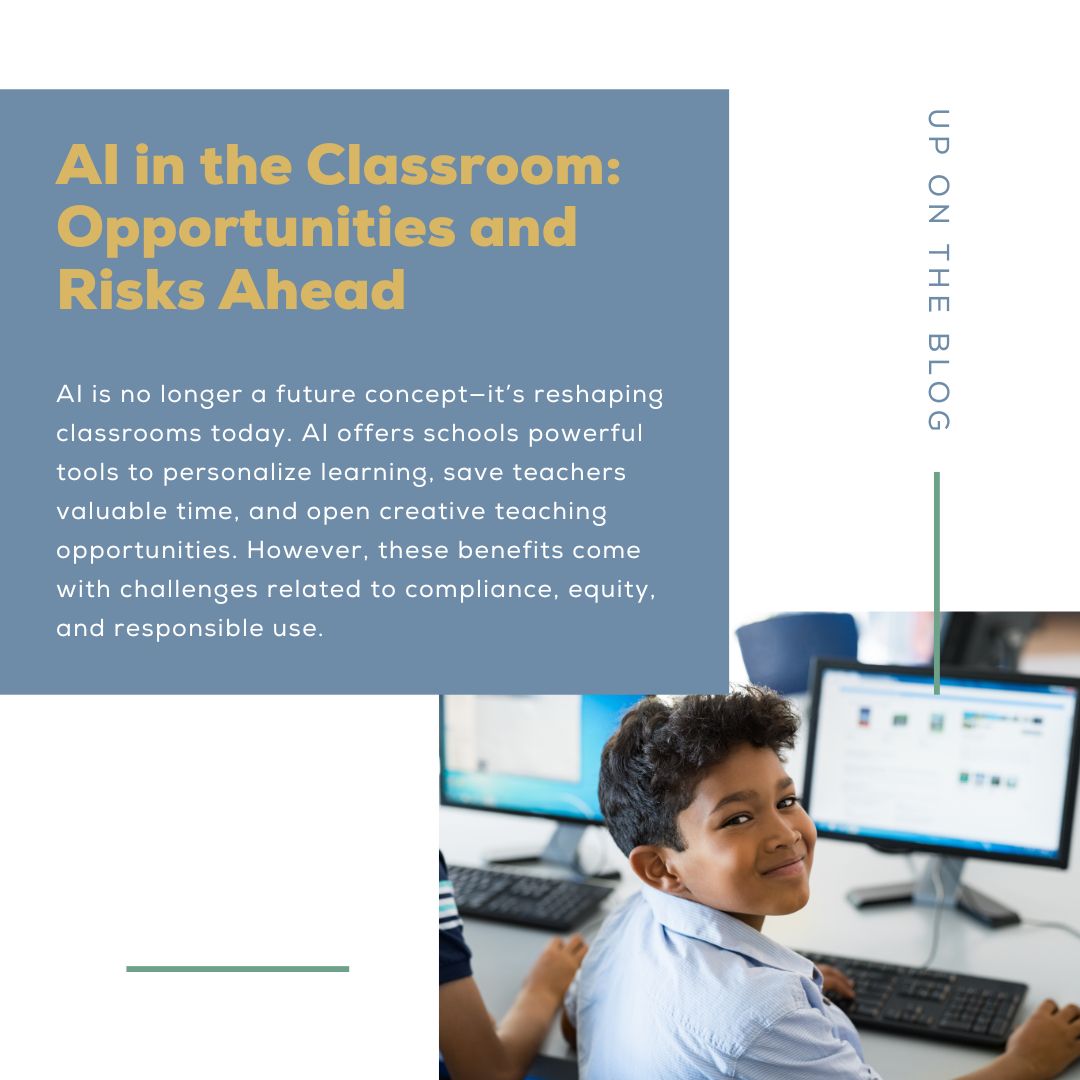 AI in the Classroom: Opportunities and Risks Ahead

AI is no longer a future concept—it's reshaping classrooms today. AI offers schools powerful tools to personalize learning, save teachers valuable time, and open creative teaching opportunities. However, these benefits come with challenges related to compliance, equity, and responsible use.

UP ON THE BLOG